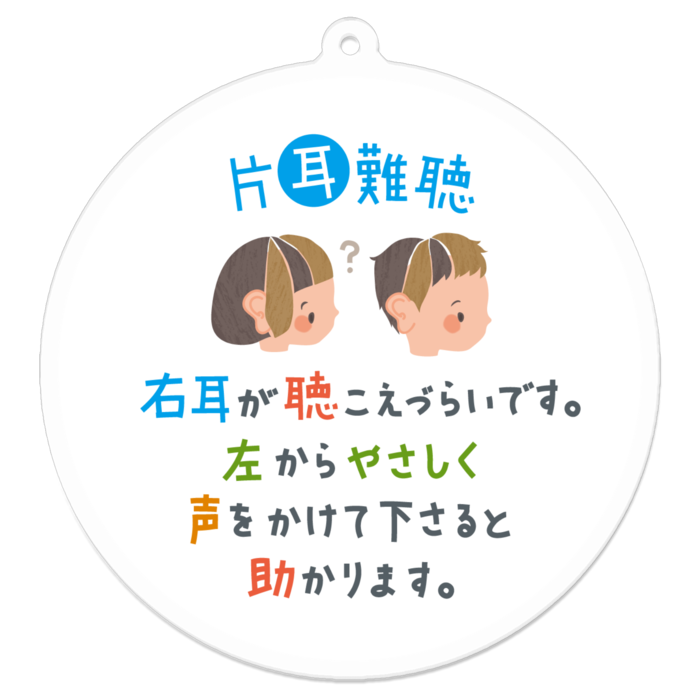 片耳難聴

?

右耳が聴こえづらいです。
左からやさしく
声をかけて下さると
助かります。